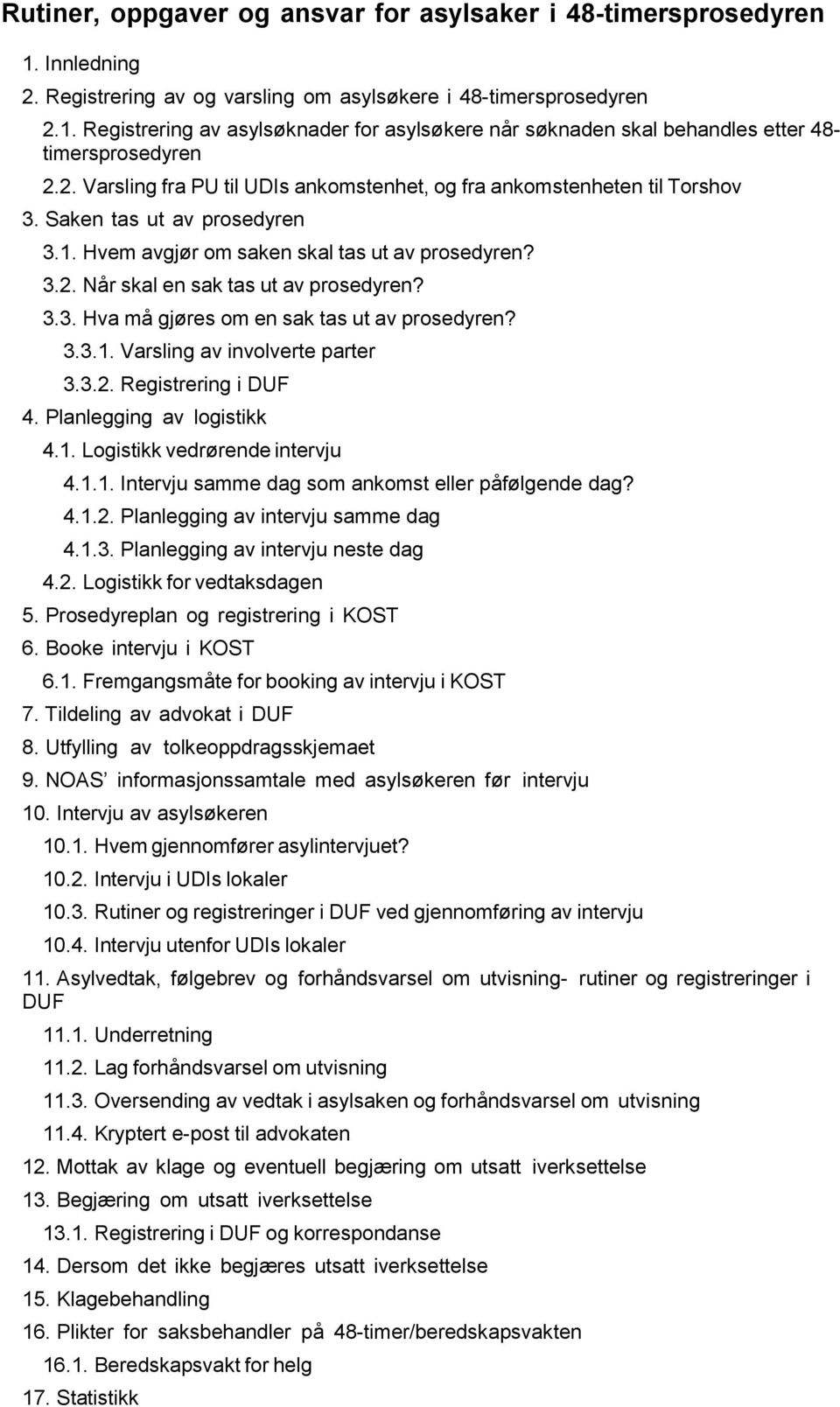 Rutiner, oppgaver og ansvar for asylsaker i 48-timersprosedyren

1. Innledning

2. Registrering av og varsling om asylsøkere i 48-timersprosedyren

2.1. Registrering av asylsøknader for asylsøkere når søknaden skal behandles etter 48-timersprosedyren

2.2. Varsling fra PU til UDIs ankomstenhet, og fra ankomstenheten til Torshov

3. Saken tas ut av prosedyren

3.1. Hvem avgjør om saken skal tas ut av prosedyren?

3.2. Når skal en sak tas ut av prosedyren?

3.3. Hva må gjøres om en sak tas ut av prosedyren?

3.3.1. Varsling av involverte parter

3.3.2. Registrering i DUF

4. Planlegging av logistikk

4.1. Logistikk vedrørende intervju

4.1.1. Intervju samme dag som ankomst eller påfølgende dag?

4.1.2. Planlegging av intervju samme dag

4.1.3. Planlegging av intervju neste dag

4.2. Logistikk for vedtaksdagen

5. Prosedyreplan og registrering i KOST

6. Booke intervju i KOST

6.1. Fremgangsmåte for booking av intervju i KOST

7. Tildeling av advokat i DUF

8. Utfylling av tolkeoppdragsskjemaet

9. NOAS' informasjonssamtale med asylsøkeren før intervju

10. Intervju av asylsøkeren

10.1. Hvem gjennomfører asylintervjuet?

10.2. Intervju i UDIs lokaler

10.3. Rutiner og registreringer i DUF ved gjennomføring av intervju

10.4. Intervju utenfor UDIs lokaler

11. Asylvedtak, følgebrev og forhåndsvarsel om utvisning- rutiner og registreringer i DUF

11.1. Underretning

11.2. Lag forhåndsvarsel om utvisning

11.3. Oversending av vedtak i asylsaken og forhåndsvarsel om utvisning

11.4. Kryptert e-post til advokaten

12. Mottak av klage og eventuell begjæring om utsatt iverksettelse

13. Begjæring om utsatt iverksettelse

13.1. Registrering i DUF og korrespondanse

14. Dersom det ikke begjæres utsatt iverksettelse

15. Klagebehandling

16. Plikter for saksbehandler på 48-timer/beredskapsvakten

16.1. Beredskapsvakt for helg

17. Statistikk